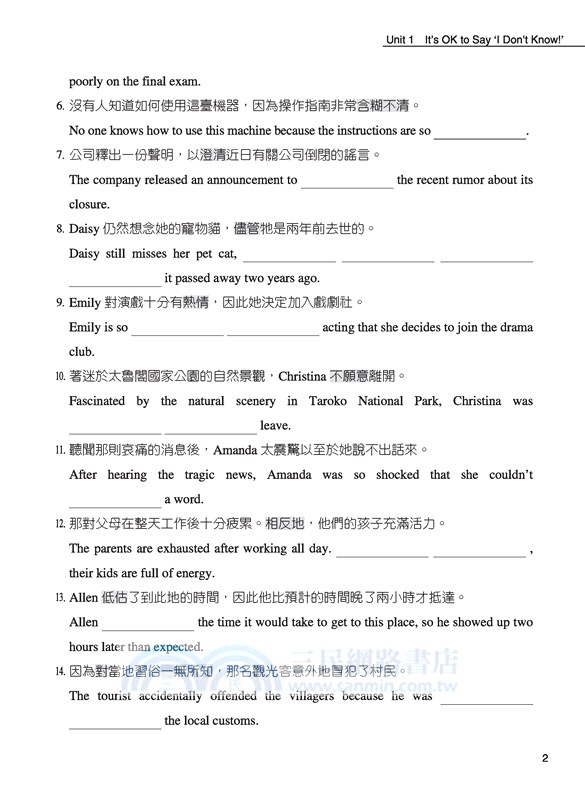 Unit 1 It's OK to Say 'I Don't Know!'

poorly on the final exam.

6. 沒有人知道如何使用這臺機器，因為操作指南非常含糊不清。
No one knows how to use this machine because the instructions are so ______________.

7. 公司釋出一份聲明，以澄清近日有關公司倒閉的謠言。
The company released an announcement to ______________ the recent rumor about its closure.

8. Daisy 仍然想念她的寵物貓，儘管牠是兩年前去世的。
Daisy still misses her pet cat, ______________ ______________ ______________ ______________ it passed away two years ago.

9. Emily 對演戲十分有熱情，因此她決定加入戲劇社。
Emily is so ______________ ______________ acting that she decides to join the drama club.

10. 著迷於太魯閣國家公園的自然景觀，Christina 不願意離開。
Fascinated by the natural scenery in Taroko National Park, Christina was ______________ ______________ leave.

11. 聽聞那則哀痛的消息後，Amanda 太震驚以至於她說不出話來。
After hearing the tragic news, Amanda was so shocked that she couldn't ______________ a word.

12. 那對父母在整天工作後十分疲累。相反地，他們的孩子充滿活力。
The parents are exhausted after working all day. ______________ ______________, their kids are full of energy.

13. Allen 低估了到此地的時間，因此他比預計的時間晚了兩小時才抵達。
Allen ______________ the time it would take to get to this place, so he showed up two hours later than expected.

14. 因為對當地習俗一無所知，那名觀光客意外地冒犯了村民。
The tourist accidentally offended the villagers because he was ______________ ______________ the local customs.

三民網路書店
www.sanmin.com.tw

2